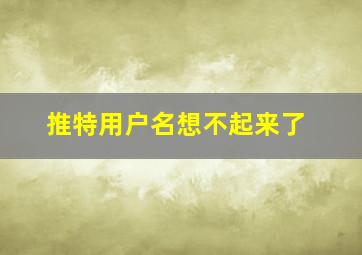 推特用户名想不起来了